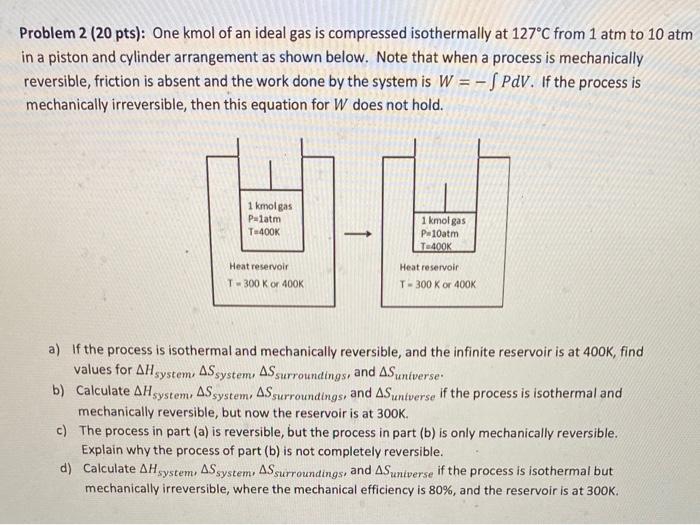 **Problem 2 (20 pts):** One kmol of an ideal gas is compressed isothermally at 127°C from 1 atm to 10 atm in a piston and cylinder arrangement as shown below. Note that when a process is mechanically reversible, friction is absent and the work done by the system is $W = -\int PdV$. If the process is mechanically irreversible, then this equation for $W$ does not hold.

1 kmol gas
P=1atm
T=400K

Heat reservoir
T = 300 K or 400K

1 kmol gas
P=10atm
T=400K

Heat reservoir
T = 300 K or 400K

a) If the process is isothermal and mechanically reversible, and the infinite reservoir is at 400K, find values for $\Delta H_{system}$, $\Delta S_{system}$, $\Delta S_{surroundings}$, and $\Delta S_{universe}$.

b) Calculate $\Delta H_{system}$, $\Delta S_{system}$, $\Delta S_{surroundings}$, and $\Delta S_{universe}$ if the process is isothermal and mechanically reversible, but now the reservoir is at 300K.

c) The process in part (a) is reversible, but the process in part (b) is only mechanically reversible. Explain why the process of part (b) is not completely reversible.

d) Calculate $\Delta H_{system}$, $\Delta S_{system}$, $\Delta S_{surroundings}$, and $\Delta S_{universe}$ if the process is isothermal but mechanically irreversible, where the mechanical efficiency is 80%, and the reservoir is at 300K.